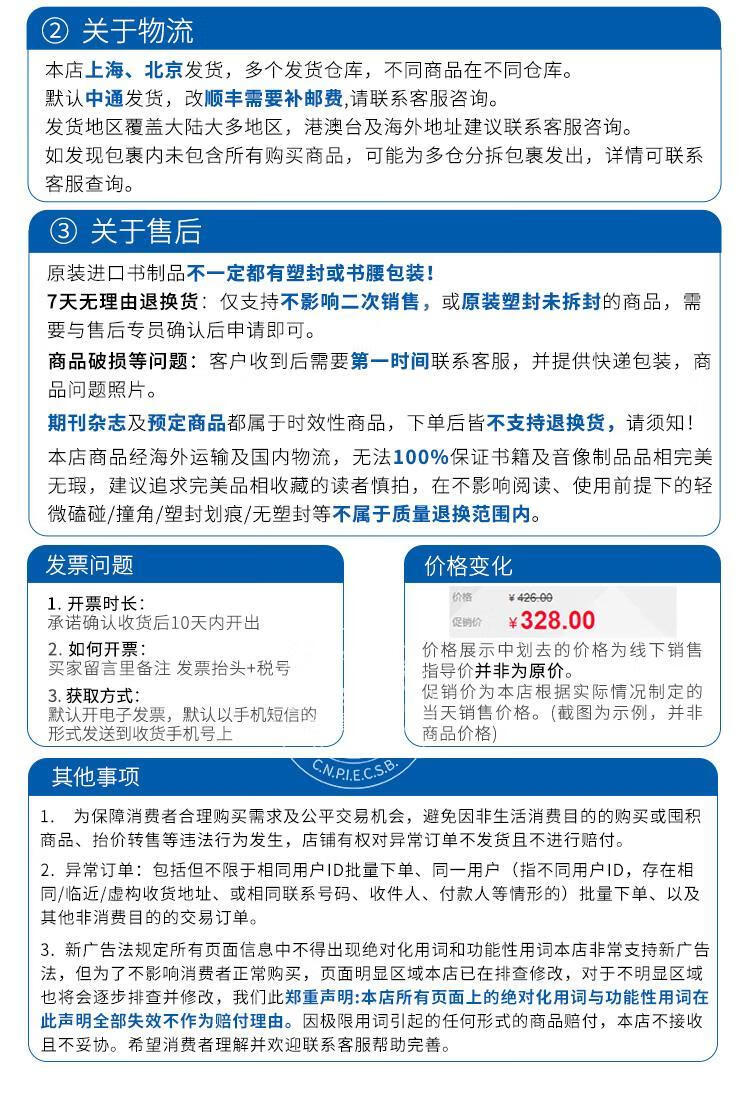 ② 关于物流

本店上海、北京发货，多个发货仓库，不同商品在不同仓库。
默认中通发货，改顺丰需要补邮费,请联系客服咨询。
发货地区覆盖大陆大多地区，港澳台及海外地址建议联系客服咨询。
如发现包裹内未包含所有购买商品，可能为多仓分拆包裹发出，详情可联系客服查询。

③ 关于售后

原装进口书制品不一定都有塑封或书腰包装!
7天无理由退换货：仅支持不影响二次销售，或原装塑封未拆封的商品，需要与售后专员确认后申请即可。
商品破损等问题：客户收到后需要第一时间联系客服，并提供快递包装，商品问题照片。
期刊杂志及预定商品都属于时效性商品，下单后皆不支持退换货，请须知!
本店商品经海外运输及国内物流，无法100%保证书籍及音像制品品相完美无瑕，建议追求完美品相收藏的读者慎拍，在不影响阅读、使用前提下的轻微磕碰/撞角/塑封划痕/无塑封等不属于质量退换范围内。

发票问题

1. 开票时长：
承诺确认收货后10天内开出
2. 如何开票：
买家留言里备注 发票抬头+税号
3. 获取方式：
默认开电子发票，默认以手机短信的形式发送到收货手机号上

价格变化

价格 ¥426.00
促销价 ¥328.00
价格展示中划去的价格为线下销售指导价并非为原价。
促销价为本店根据实际情况制定的当天销售价格。(截图为示例，并非商品价格)

C.N.P.I.E.C.S.B.

其他事项

1. 为保障消费者合理购买需求及公平交易机会，避免因非生活消费目的的购买或囤积商品、抬价转售等违法行为发生，店铺有权对异常订单不发货且不进行赔付。
2. 异常订单：包括但不限于相同用户ID批量下单、同一用户（指不同用户ID，存在相同/临近/虚构收货地址、或相同联系号码、收件人、付款人等情形的）批量下单、以及其他非消费目的的交易订单。
3. 新广告法规定所有页面信息中不得出现绝对化用词和功能性用词本店非常支持新广告法，但为了不影响消费者正常购买，页面明显区域本店已在排查修改，对于不明显区域也将会逐步排查并修改，我们此郑重声明:本店所有页面上的绝对化用词与功能性用词在此声明全部失效不作为赔付理由。因极限用词引起的任何形式的商品赔付，本店不接收且不妥协。希望消费者理解并欢迎联系客服帮助完善。